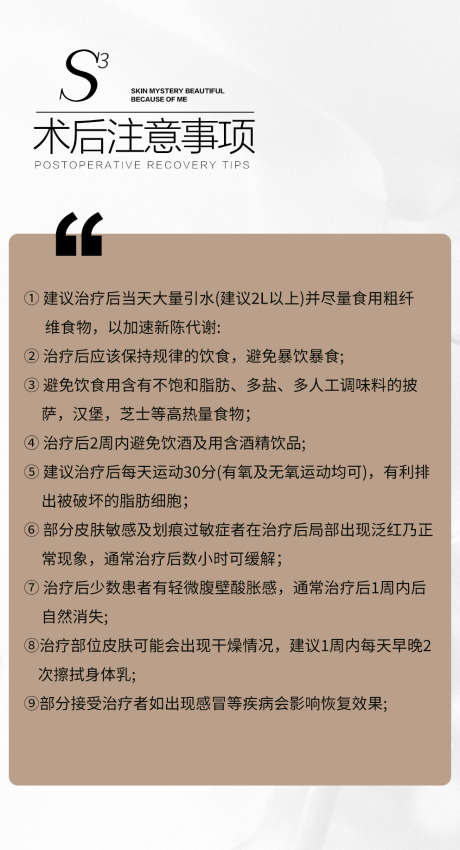 $S^3$

SKIN MYSTERY BEAUTIFUL
BECAUSE OF ME

术后注意事项

POSTOPERATIVE RECOVERY TIPS

“

① 建议治疗后当天大量引水(建议2L以上)并尽量食用粗纤维食物，以加速新陈代谢:

② 治疗后应该保持规律的饮食，避免暴饮暴食;

③ 避免饮食用含有不饱和脂肪、多盐、多人工调味料的披萨，汉堡，芝士等高热量食物；

④ 治疗后2周内避免饮酒及用含酒精饮品;

⑤ 建议治疗后每天运动30分(有氧及无氧运动均可)，有利排出被破坏的脂肪细胞；

⑥ 部分皮肤敏感及划痕过敏症者在治疗后局部出现泛红乃正常现象，通常治疗后数小时可缓解；

⑦ 治疗后少数患者有轻微腹壁酸胀感，通常治疗后1周内后自然消失;

⑧治疗部位皮肤可能会出现干燥情况，建议1周内每天早晚2次擦拭身体乳;

⑨部分接受治疗者如出现感冒等疾病会影响恢复效果;